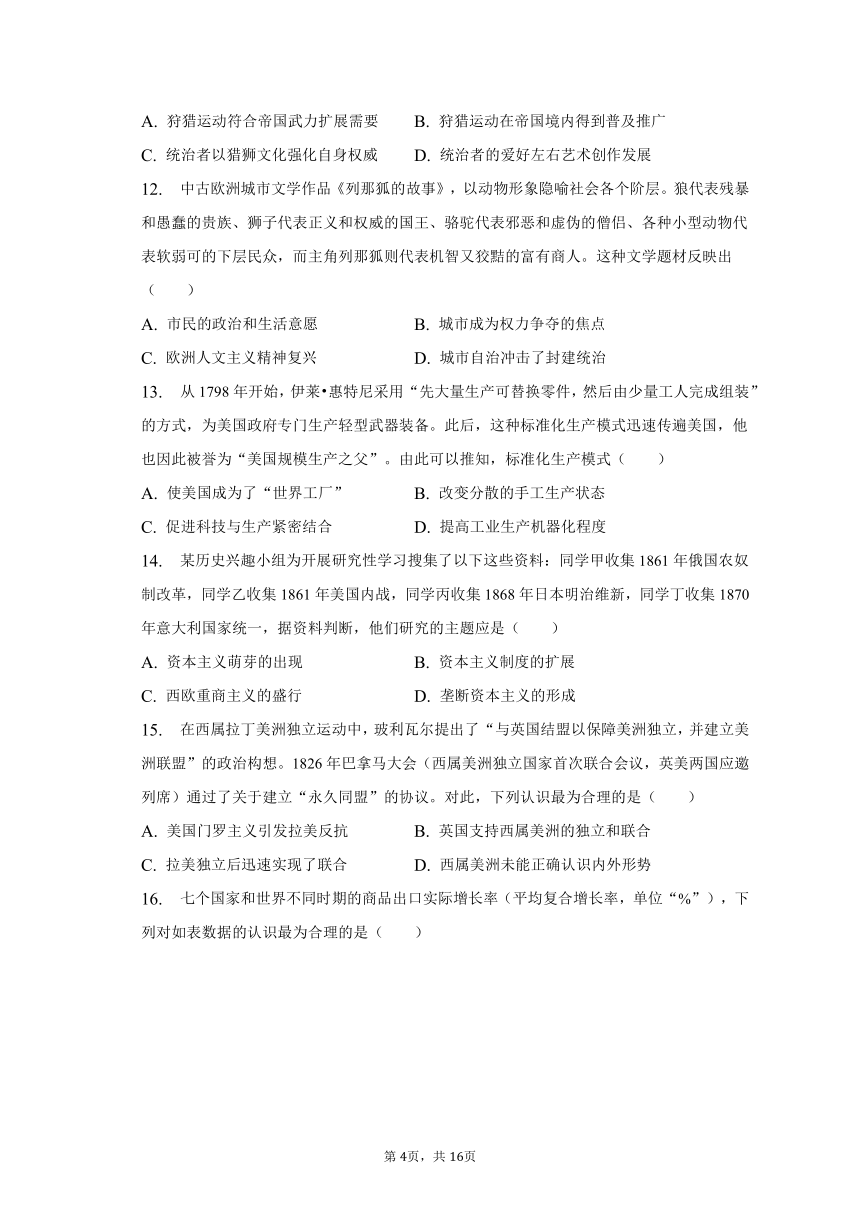 A. 狩猎运动符合帝国武力扩展需要　　B. 狩猎运动在帝国境内得到普及推广
C. 统治者以猎狮文化强化自身权威　　D. 统治者的爱好左右艺术创作发展

12. 中古欧洲城市文学作品《列那狐的故事》，以动物形象隐喻社会各个阶层。狼代表残暴和愚蠢的贵族、狮子代表正义和权威的国王、骆驼代表邪恶和虚伪的僧侣、各种小型动物代表软弱可的下层民众，而主角列那狐则代表机智又狡黠的富有商人。这种文学题材反映出（　　）
A. 市民的政治和生活意愿　　B. 城市成为权力争夺的焦点
C. 欧洲人文主义精神复兴　　D. 城市自治冲击了封建统治

13. 从 1798 年开始，伊莱•惠特尼采用“先大量生产可替换零件，然后由少量工人完成组装”的方式，为美国政府专门生产轻型武器装备。此后，这种标准化生产模式迅速传遍美国，他也因此被誉为“美国规模生产之父”。由此可以推知，标准化生产模式（　　）
A. 使美国成为了“世界工厂”　　B. 改变分散的手工生产状态
C. 促进科技与生产紧密结合　　D. 提高工业生产机器化程度

14. 某历史兴趣小组为开展研究性学习搜集了以下这些资料：同学甲收集 1861 年俄国农奴制改革，同学乙收集 1861 年美国内战，同学丙收集 1868 年日本明治维新，同学丁收集 1870 年意大利国家统一，据资料判断，他们研究的主题应是（　　）
A. 资本主义萌芽的出现　　B. 资本主义制度的扩展
C. 西欧重商主义的盛行　　D. 垄断资本主义的形成

15. 在西属拉丁美洲独立运动中，玻利瓦尔提出了“与英国结盟以保障美洲独立，并建立美洲联盟”的政治构想。1826 年巴拿马大会（西属美洲独立国家首次联合会议，英美两国应邀列席）通过了关于建立“永久同盟”的协议。对此，下列认识最为合理的是（　　）
A. 美国门罗主义引发拉美反抗　　B. 英国支持西属美洲的独立和联合
C. 拉美独立后迅速实现了联合　　D. 西属美洲未能正确认识内外形势

16. 七个国家和世界不同时期的商品出口实际增长率（平均复合增长率，单位“%”），下列对如表数据的认识最为合理的是（　　）

第 4页，共 16页